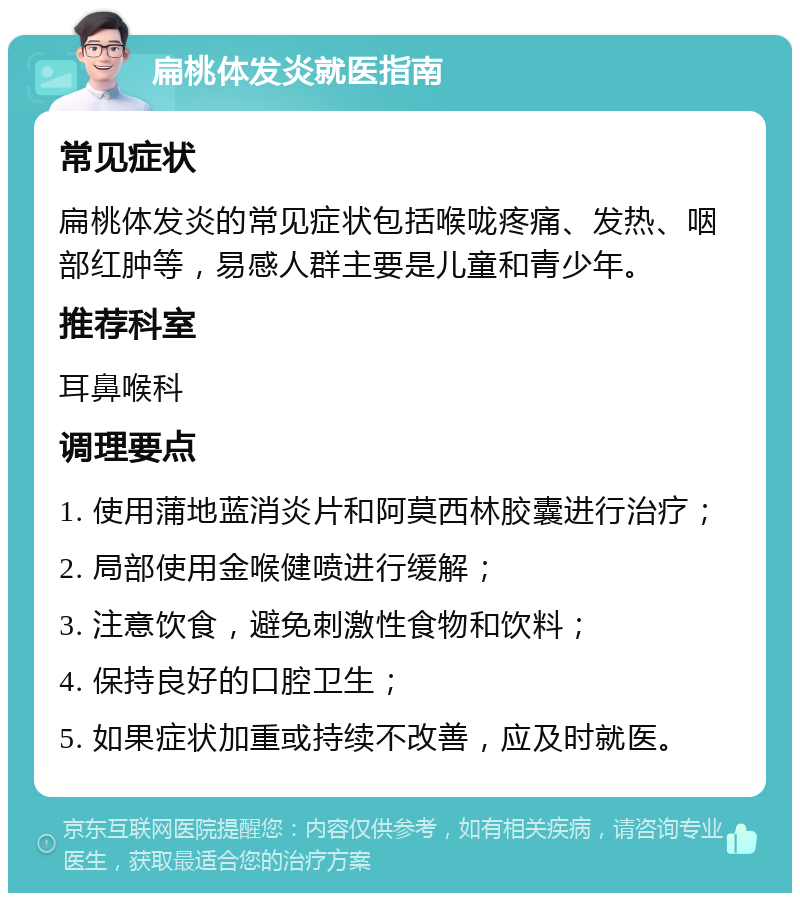 扁桃体发炎就医指南

常见症状

扁桃体发炎的常见症状包括喉咙疼痛、发热、咽部红肿等，易感人群主要是儿童和青少年。

推荐科室

耳鼻喉科

调理要点

1. 使用蒲地蓝消炎片和阿莫西林胶囊进行治疗；

2. 局部使用金喉健喷进行缓解；

3. 注意饮食，避免刺激性食物和饮料；

4. 保持良好的口腔卫生；

5. 如果症状加重或持续不改善，应及时就医。

京东互联网医院提醒您：内容仅供参考，如有相关疾病，请咨询专业医生，获取最适合您的治疗方案